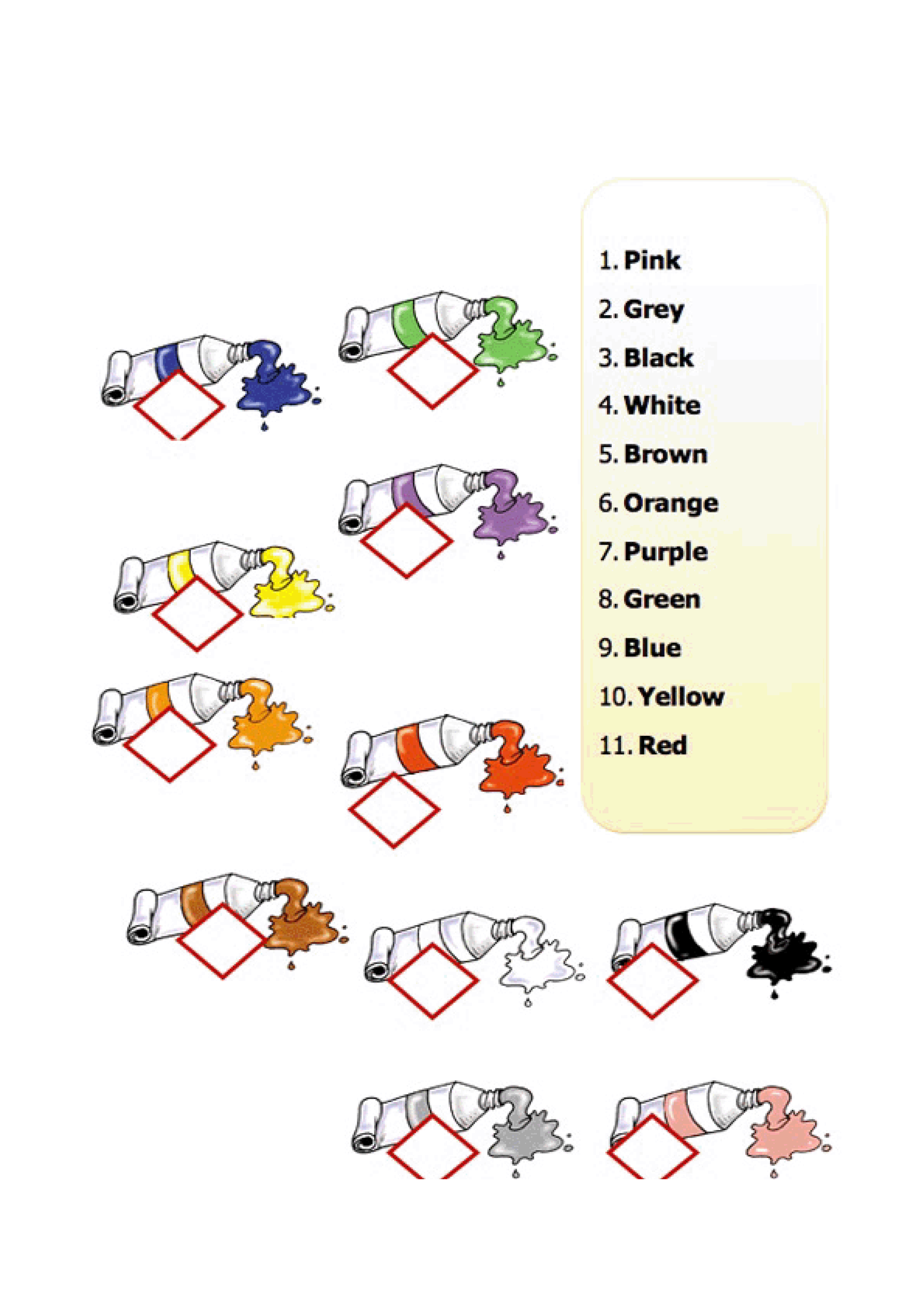 1. Pink

2. Grey

3. Black

4. White

5. Brown

6. Orange

7. Purple

8. Green

9. Blue

10. Yellow

11. Red